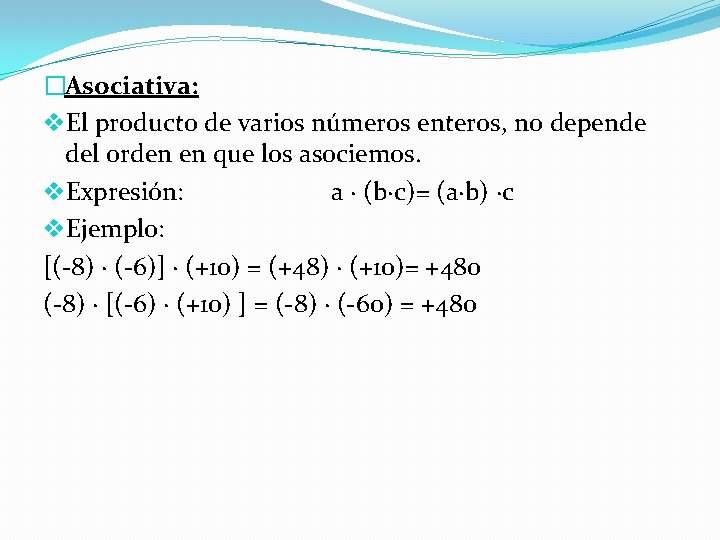 Asociativa:

El producto de varios números enteros, no depende del orden en que los asociemos.

Expresión: $a \cdot (b \cdot c) = (a \cdot b) \cdot c$

Ejemplo:

$[(-8) \cdot (-6)] \cdot (+10) = (+48) \cdot (+10) = +480$

$(-8) \cdot [(-6) \cdot (+10)] = (-8) \cdot (-60) = +480$